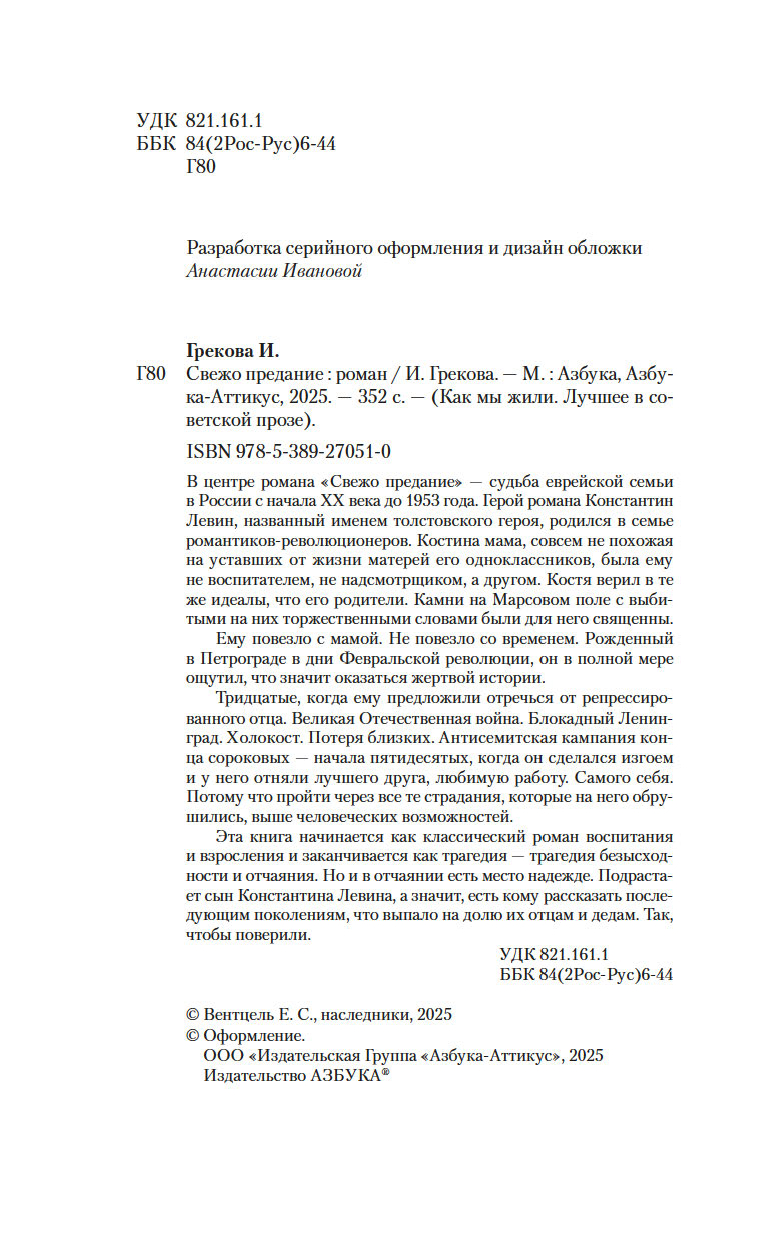 УДК 821.161.1
ББК 84(2Рос-Рус)6-44
Г80

Разработка серийного оформления и дизайн обложки
Анастасии Ивановой

Грекова И.

Г80 Свежо предание : роман / И. Грекова. — М. : Азбука, Азбука-Аттикус, 2025. — 352 с. — (Как мы жили. Лучшее в советской прозе).

ISBN 978-5-389-27051-0

В центре романа «Свежо предание» — судьба еврейской семьи в России с начала XX века до 1953 года. Герой романа Константин Левин, названный именем толстовского героя, родился в семье романтиков-революционеров. Костина мама, совсем не похожая на уставших от жизни матерей его одноклассников, была ему не воспитателем, не надсмотрщиком, а другом. Костя верил в те же идеалы, что его родители. Камни на Марсовом поле с выбитыми на них торжественными словами были для него священны.

Ему повезло с мамой. Не повезло со временем. Рожденный в Петрограде в дни Февральской революции, он в полной мере ощутил, что значит оказаться жертвой истории.

Тридцатые, когда ему предложили отречься от репрессированного отца. Великая Отечественная война. Блокадный Ленинград. Холокост. Потеря близких. Антисемитская кампания конца сороковых — начала пятидесятых, когда он сделался изгоем и у него отняли лучшего друга, любимую работу. Самого себя. Потому что пройти через все те страдания, которые на него обрушились, выше человеческих возможностей.

Эта книга начинается как классический роман воспитания и взросления и заканчивается как трагедия — трагедия безысходности и отчаяния. Но и в отчаянии есть место надежде. Подрастает сын Константина Левина, а значит, есть кому рассказать последующим поколениям, что выпало на долю их отцам и дедам. Так, чтобы поверили.

УДК 821.161.1
ББК 84(2Рос-Рус)6-44

© Вентцель Е. С., наследники, 2025
© Оформление.
ООО «Издательская Группа «Азбука-Аттикус», 2025
Издательство АЗБУКА®